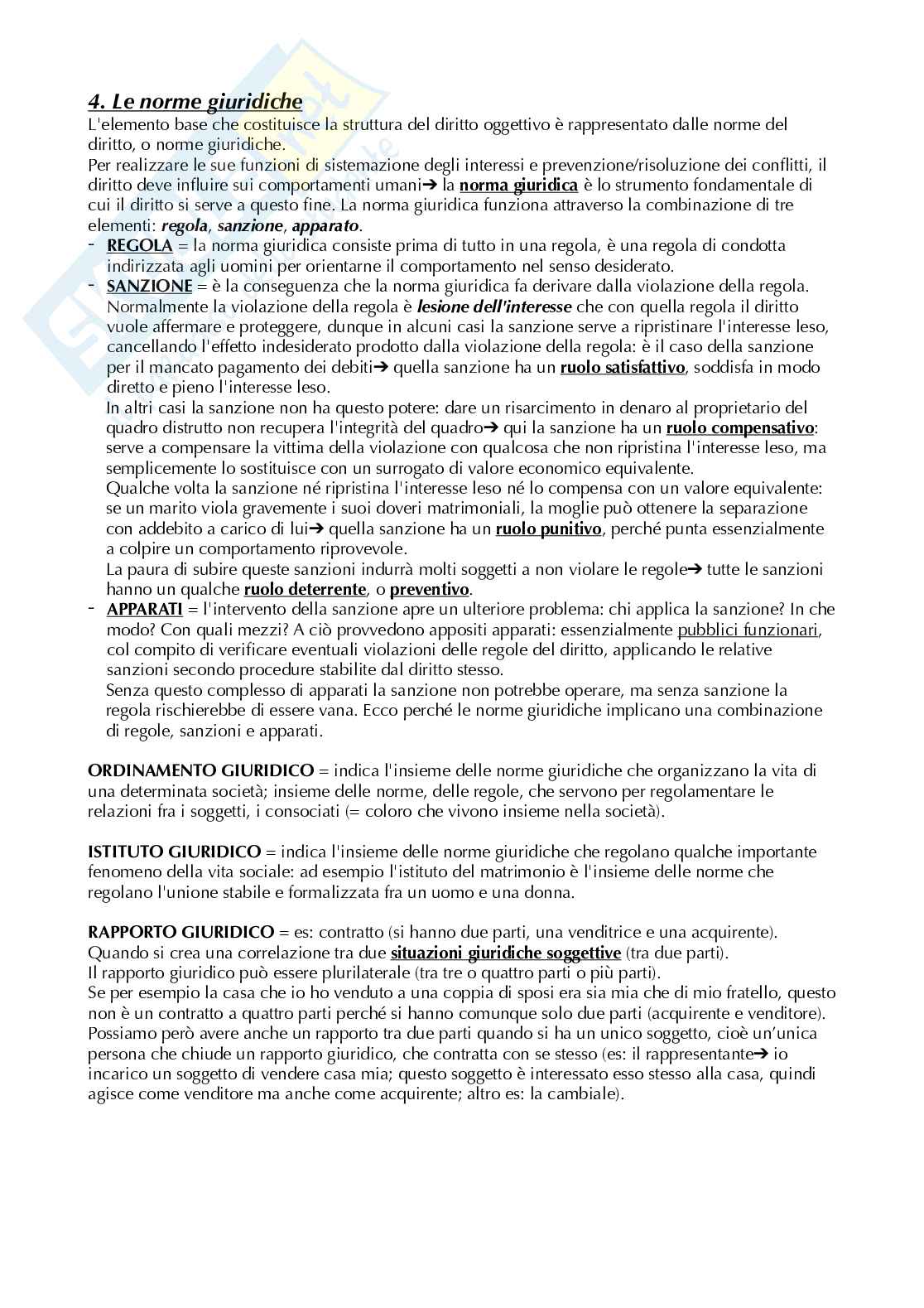 4. Le norme giuridiche
L'elemento base che costituisce la struttura del diritto oggettivo è rappresentato dalle norme del diritto, o norme giuridiche.
Per realizzare le sue funzioni di sistemazione degli interessi e prevenzione/risoluzione dei conflitti, il diritto deve influire sui comportamenti umani➔ la norma giuridica è lo strumento fondamentale di cui il diritto si serve a questo fine. La norma giuridica funziona attraverso la combinazione di tre elementi: regola, sanzione, apparato.
- REGOLA = la norma giuridica consiste prima di tutto in una regola, è una regola di condotta indirizzata agli uomini per orientarne il comportamento nel senso desiderato.
- SANZIONE = è la conseguenza che la norma giuridica fa derivare dalla violazione della regola. Normalmente la violazione della regola è lesione dell'interesse che con quella regola il diritto vuole affermare e proteggere, dunque in alcuni casi la sanzione serve a ripristinare l'interesse leso, cancellando l'effetto indesiderato prodotto dalla violazione della regola: è il caso della sanzione per il mancato pagamento dei debiti➔ quella sanzione ha un ruolo satisfattivo, soddisfa in modo diretto e pieno l'interesse leso.
In altri casi la sanzione non ha questo potere: dare un risarcimento in denaro al proprietario del quadro distrutto non recupera l'integrità del quadro➔ qui la sanzione ha un ruolo compensativo: serve a compensare la vittima della violazione con qualcosa che non ripristina l'interesse leso, ma semplicemente lo sostituisce con un surrogato di valore economico equivalente.
Qualche volta la sanzione né ripristina l'interesse leso né lo compensa con un valore equivalente: se un marito viola gravemente i suoi doveri matrimoniali, la moglie può ottenere la separazione con addebito a carico di lui➔ quella sanzione ha un ruolo punitivo, perché punta essenzialmente a colpire un comportamento riprovevole.
La paura di subire queste sanzioni indurrà molti soggetti a non violare le regole➔ tutte le sanzioni hanno un qualche ruolo deterrente, o preventivo.
- APPARATI = l'intervento della sanzione apre un ulteriore problema: chi applica la sanzione? In che modo? Con quali mezzi? A ciò provvedono appositi apparati: essenzialmente pubblici funzionari, col compito di verificare eventuali violazioni delle regole del diritto, applicando le relative sanzioni secondo procedure stabilite dal diritto stesso.
Senza questo complesso di apparati la sanzione non potrebbe operare, ma senza sanzione la regola rischierebbe di essere vana. Ecco perché le norme giuridiche implicano una combinazione di regole, sanzioni e apparati.

ORDINAMENTO GIURIDICO = indica l'insieme delle norme giuridiche che organizzano la vita di una determinata società; insieme delle norme, delle regole, che servono per regolamentare le relazioni fra i soggetti, i consociati (= coloro che vivono insieme nella società).

ISTITUTO GIURIDICO = indica l'insieme delle norme giuridiche che regolano qualche importante fenomeno della vita sociale: ad esempio l'istituto del matrimonio è l'insieme delle norme che regolano l'unione stabile e formalizzata fra un uomo e una donna.

RAPPORTO GIURIDICO = es: contratto (si hanno due parti, una venditrice e una acquirente).
Quando si crea una correlazione tra due situazioni giuridiche soggettive (tra due parti).
Il rapporto giuridico può essere plurilaterale (tra tre o quattro parti o più parti).
Se per esempio la casa che io ho venduto a una coppia di sposi era sia mia che di mio fratello, questo non è un contratto a quattro parti perché si hanno comunque solo due parti (acquirente e venditore).
Possiamo però avere anche un rapporto tra due parti quando si ha un unico soggetto, cioè un'unica persona che chiude un rapporto giuridico, che contratta con se stesso (es: il rappresentante➔ io incarico un soggetto di vendere casa mia; questo soggetto è interessato esso stesso alla casa, quindi agisce come venditore ma anche come acquirente; altro es: la cambiale).